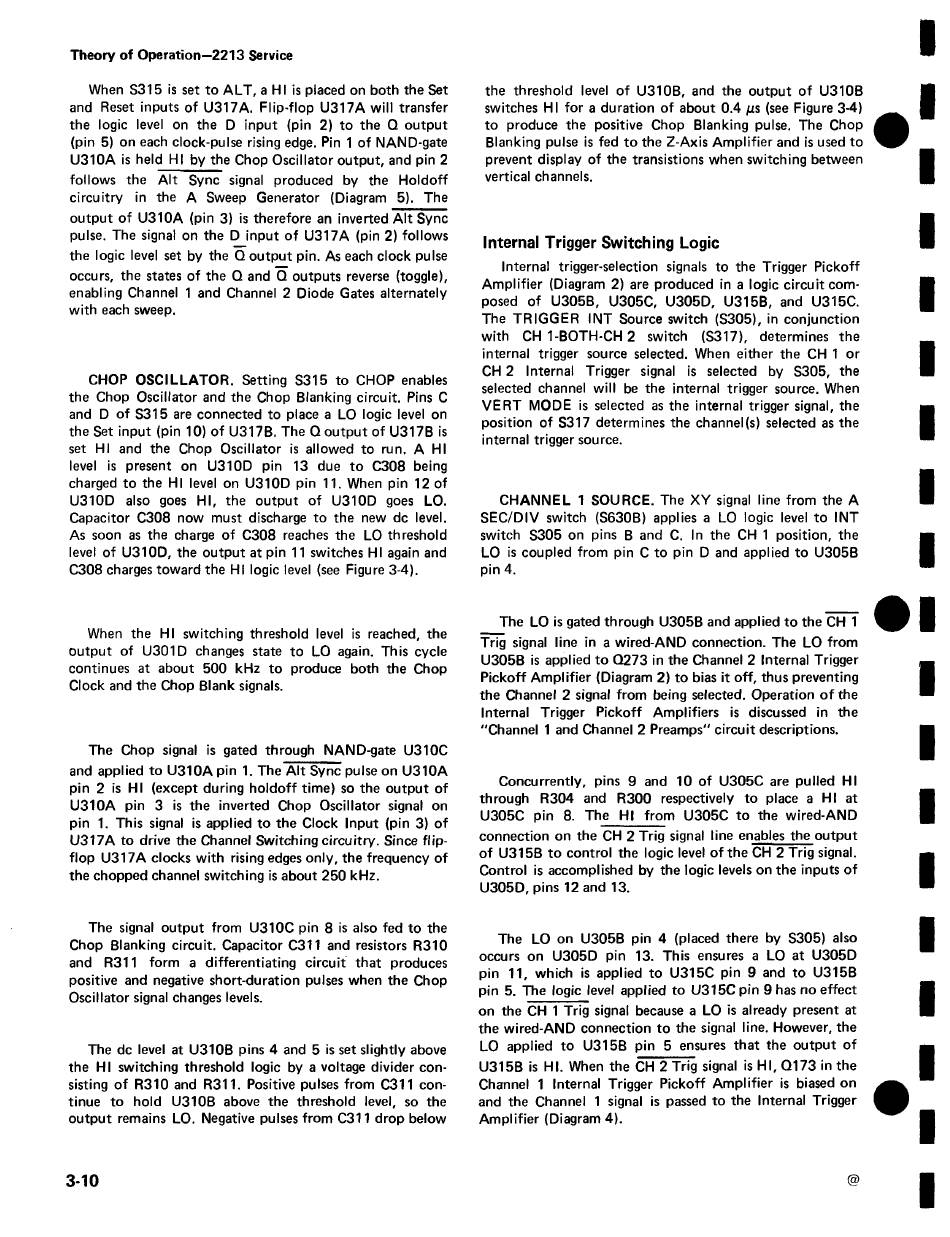 Theory of Operation—2213 Service

When S315 is set to ALT, a HI is placed on both the Set and Reset inputs of U317A. Flip-flop U317A will transfer the logic level on the D input (pin 2) to the Q output (pin 5) on each clock-pulse rising edge. Pin 1 of NAND-gate U310A is held HI by the Chop Oscillator output, and pin 2 follows the $\overline{\text{Alt Sync}}$ signal produced by the Holdoff circuitry in the A Sweep Generator (Diagram 5). The output of U310A (pin 3) is therefore an inverted $\overline{\text{Alt Sync}}$ pulse. The signal on the D input of U317A (pin 2) follows the logic level set by the $\overline{Q}$ output pin. As each clock pulse occurs, the states of the Q and $\overline{Q}$ outputs reverse (toggle), enabling Channel 1 and Channel 2 Diode Gates alternately with each sweep.

CHOP OSCILLATOR. Setting S315 to CHOP enables the Chop Oscillator and the Chop Blanking circuit. Pins C and D of S315 are connected to place a LO logic level on the Set input (pin 10) of U317B. The Q output of U317B is set HI and the Chop Oscillator is allowed to run. A HI level is present on U310D pin 13 due to C308 being charged to the HI level on U310D pin 11. When pin 12 of U310D also goes HI, the output of U310D goes LO. Capacitor C308 now must discharge to the new dc level. As soon as the charge of C308 reaches the LO threshold level of U310D, the output at pin 11 switches HI again and C308 charges toward the HI logic level (see Figure 3-4).

When the HI switching threshold level is reached, the output of U301D changes state to LO again. This cycle continues at about 500 kHz to produce both the Chop Clock and the Chop Blank signals.

The Chop signal is gated through NAND-gate U310C and applied to U310A pin 1. The $\overline{\text{Alt Sync}}$ pulse on U310A pin 2 is HI (except during holdoff time) so the output of U310A pin 3 is the inverted Chop Oscillator signal on pin 1. This signal is applied to the Clock Input (pin 3) of U317A to drive the Channel Switching circuitry. Since flip-flop U317A clocks with rising edges only, the frequency of the chopped channel switching is about 250 kHz.

The signal output from U310C pin 8 is also fed to the Chop Blanking circuit. Capacitor C311 and resistors R310 and R311 form a differentiating circuit that produces positive and negative short-duration pulses when the Chop Oscillator signal changes levels.

The dc level at U310B pins 4 and 5 is set slightly above the HI switching threshold logic by a voltage divider consisting of R310 and R311. Positive pulses from C311 continue to hold U310B above the threshold level, so the output remains LO. Negative pulses from C311 drop below the threshold level of U310B, and the output of U310B switches HI for a duration of about 0.4 $\mu$s (see Figure 3-4) to produce the positive Chop Blanking pulse. The Chop Blanking pulse is fed to the Z-Axis Amplifier and is used to prevent display of the transistions when switching between vertical channels.

Internal Trigger Switching Logic

Internal trigger-selection signals to the Trigger Pickoff Amplifier (Diagram 2) are produced in a logic circuit composed of U305B, U305C, U305D, U315B, and U315C. The TRIGGER INT Source switch (S305), in conjunction with CH 1-BOTH-CH 2 switch (S317), determines the internal trigger source selected. When either the CH 1 or CH 2 Internal Trigger signal is selected by S305, the selected channel will be the internal trigger source. When VERT MODE is selected as the internal trigger signal, the position of S317 determines the channel(s) selected as the internal trigger source.

CHANNEL 1 SOURCE. The XY signal line from the A SEC/DIV switch (S630B) applies a LO logic level to INT switch S305 on pins B and C. In the CH 1 position, the LO is coupled from pin C to pin D and applied to U305B pin 4.

The LO is gated through U305B and applied to the $\overline{\text{CH 1 Trig}}$ signal line in a wired-AND connection. The LO from U305B is applied to Q273 in the Channel 2 Internal Trigger Pickoff Amplifier (Diagram 2) to bias it off, thus preventing the Channel 2 signal from being selected. Operation of the Internal Trigger Pickoff Amplifiers is discussed in the "Channel 1 and Channel 2 Preamps" circuit descriptions.

Concurrently, pins 9 and 10 of U305C are pulled HI through R304 and R300 respectively to place a HI at U305C pin 8. The HI from U305C to the wired-AND connection on the $\overline{\text{CH 2 Trig}}$ signal line enables the output of U315B to control the logic level of the $\overline{\text{CH 2 Trig}}$ signal. Control is accomplished by the logic levels on the inputs of U305D, pins 12 and 13.

The LO on U305B pin 4 (placed there by S305) also occurs on U305D pin 13. This ensures a LO at U305D pin 11, which is applied to U315C pin 9 and to U315B pin 5. The logic level applied to U315C pin 9 has no effect on the $\overline{\text{CH 1 Trig}}$ signal because a LO is already present at the wired-AND connection to the signal line. However, the LO applied to U315B pin 5 ensures that the output of U315B is HI. When the $\overline{\text{CH 2 Trig}}$ signal is HI, Q173 in the Channel 1 Internal Trigger Pickoff Amplifier is biased on and the Channel 1 signal is passed to the Internal Trigger Amplifier (Diagram 4).

3-10

@